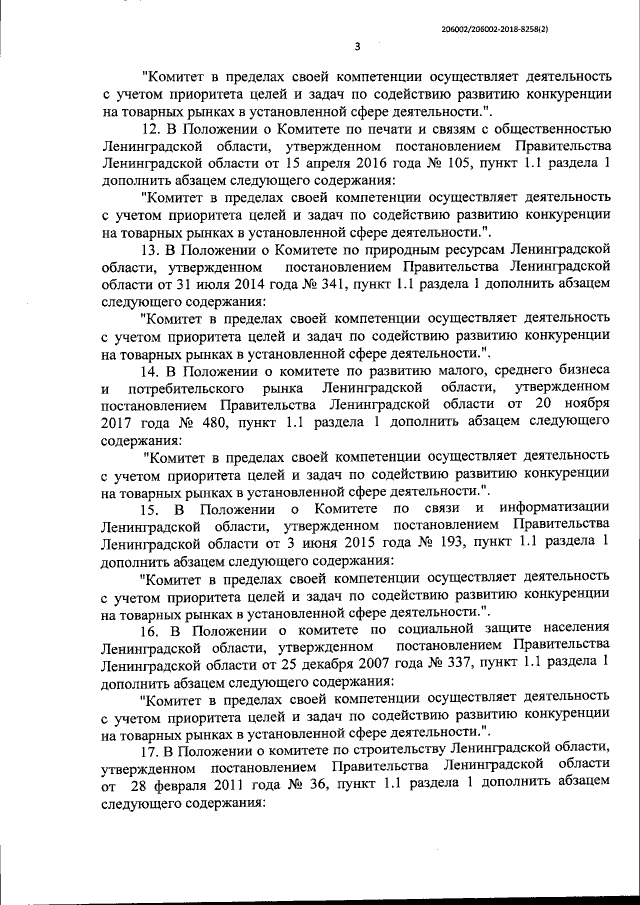 206002/206002-2018-8258(2)

3

"Комитет в пределах своей компетенции осуществляет деятельность с учетом приоритета целей и задач по содействию развитию конкуренции на товарных рынках в установленной сфере деятельности.".

12. В Положении о Комитете по печати и связям с общественностью Ленинградской области, утвержденном постановлением Правительства Ленинградской области от 15 апреля 2016 года № 105, пункт 1.1 раздела 1 дополнить абзацем следующего содержания:

"Комитет в пределах своей компетенции осуществляет деятельность с учетом приоритета целей и задач по содействию развитию конкуренции на товарных рынках в установленной сфере деятельности.".

13. В Положении о Комитете по природным ресурсам Ленинградской области, утвержденном постановлением Правительства Ленинградской области от 31 июля 2014 года № 341, пункт 1.1 раздела 1 дополнить абзацем следующего содержания:

"Комитет в пределах своей компетенции осуществляет деятельность с учетом приоритета целей и задач по содействию развитию конкуренции на товарных рынках в установленной сфере деятельности.".

14. В Положении о комитете по развитию малого, среднего бизнеса и потребительского рынка Ленинградской области, утвержденном постановлением Правительства Ленинградской области от 20 ноября 2017 года № 480, пункт 1.1 раздела 1 дополнить абзацем следующего содержания:

"Комитет в пределах своей компетенции осуществляет деятельность с учетом приоритета целей и задач по содействию развитию конкуренции на товарных рынках в установленной сфере деятельности.".

15. В Положении о Комитете по связи и информатизации Ленинградской области, утвержденном постановлением Правительства Ленинградской области от 3 июня 2015 года № 193, пункт 1.1 раздела 1 дополнить абзацем следующего содержания:

"Комитет в пределах своей компетенции осуществляет деятельность с учетом приоритета целей и задач по содействию развитию конкуренции на товарных рынках в установленной сфере деятельности.".

16. В Положении о комитете по социальной защите населения Ленинградской области, утвержденном постановлением Правительства Ленинградской области от 25 декабря 2007 года № 337, пункт 1.1 раздела 1 дополнить абзацем следующего содержания:

"Комитет в пределах своей компетенции осуществляет деятельность с учетом приоритета целей и задач по содействию развитию конкуренции на товарных рынках в установленной сфере деятельности.".

17. В Положении о комитете по строительству Ленинградской области, утвержденном постановлением Правительства Ленинградской области от 28 февраля 2011 года № 36, пункт 1.1 раздела 1 дополнить абзацем следующего содержания: